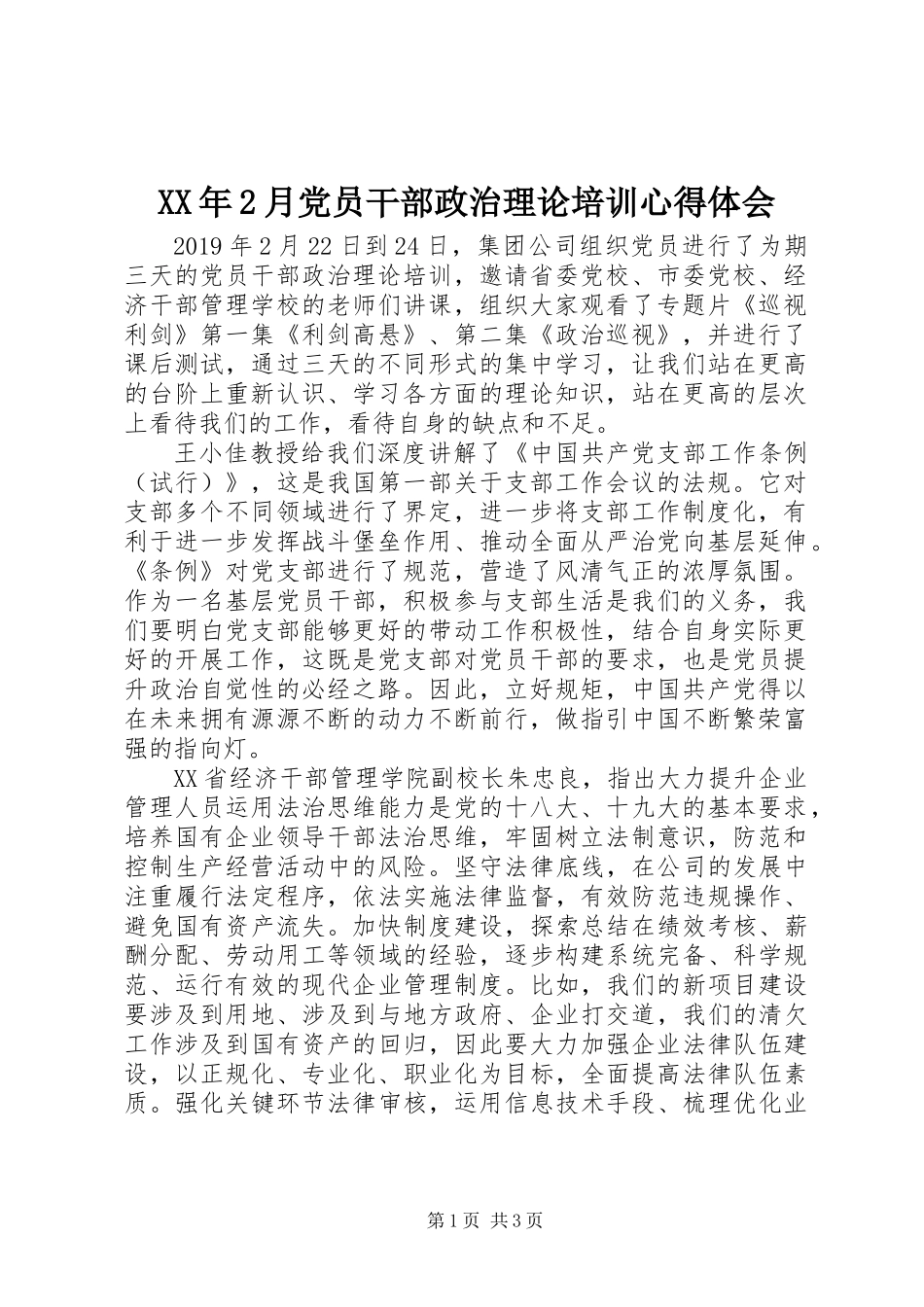 XX年2月党员干部政治理论培训心得体会

2019年2月22日到24日，集团公司组织党员进行了为期三天的党员干部政治理论培训，邀请省委党校、市委党校、经济干部管理学校的老师们讲课，组织大家观看了专题片《巡视利剑》第一集《利剑高悬》、第二集《政治巡视》，并进行了课后测试，通过三天的不同形式的集中学习，让我们站在更高的台阶上重新认识、学习各方面的理论知识，站在更高的层次上看待我们的工作，看待自身的缺点和不足。

王小佳教授给我们深度讲解了《中国共产党支部工作条例（试行）》，这是我国第一部关于支部工作会议的法规。它对支部多个不同领域进行了界定，进一步将支部工作制度化，有利于进一步发挥战斗堡垒作用、推动全面从严治党向基层延伸。《条例》对党支部进行了规范，营造了风清气正的浓厚氛围。作为一名基层党员干部，积极参与支部生活是我们的义务，我们要明白党支部能够更好的带动工作积极性，结合自身实际更好的开展工作，这既是党支部对党员干部的要求，也是党员提升政治自觉性的必经之路。因此，立好规矩，中国共产党得以在未来拥有源源不断的动力不断前行，做指引中国不断繁荣富强的指向灯。

XX省经济干部管理学院副校长朱忠良，指出大力提升企业管理人员运用法治思维能力是党的十八大、十九大的基本要求，培养国有企业领导干部法治思维，牢固树立法制意识，防范和控制生产经营活动中的风险。坚守法律底线，在公司的发展中注重履行法定程序，依法实施法律监督，有效防范违规操作、避免国有资产流失。加快制度建设，探索总结在绩效考核、薪酬分配、劳动用工等领域的经验，逐步构建系统完备、科学规范、运行有效的现代企业管理制度。比如，我们的新项目建设要涉及到用地、涉及到与地方政府、企业打交道，我们的清欠工作涉及到国有资产的回归，因此要大力加强企业法律队伍建设，以正规化、专业化、职业化为目标，全面提高法律队伍素质。强化关键环节法律审核，运用信息技术手段、梳理优化业

第1页 共3页